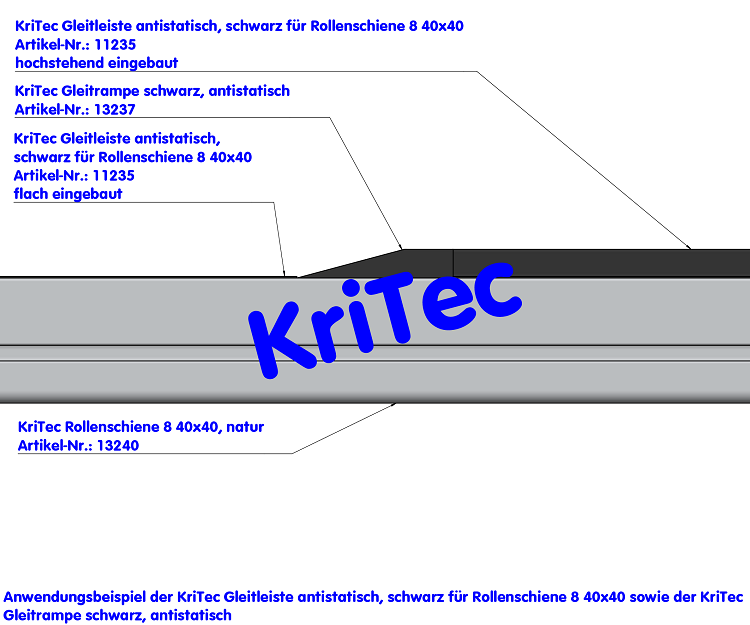 KriTec Gleitleiste antistatisch, schwarz für Rollenschiene 8 40x40
Artikel-Nr.: 11235
hochstehend eingebaut

KriTec Gleitrampe schwarz, antistatisch
Artikel-Nr.: 13237

KriTec Gleitleiste antistatisch, schwarz für Rollenschiene 8 40x40
Artikel-Nr.: 11235
flach eingebaut

KriTec

KriTec Rollenschiene 8 40x40, natur
Artikel-Nr.: 13240

Anwendungsbeispiel der KriTec Gleitleiste antistatisch, schwarz für Rollenschiene 8 40x40 sowie der KriTec Gleitrampe schwarz, antistatisch